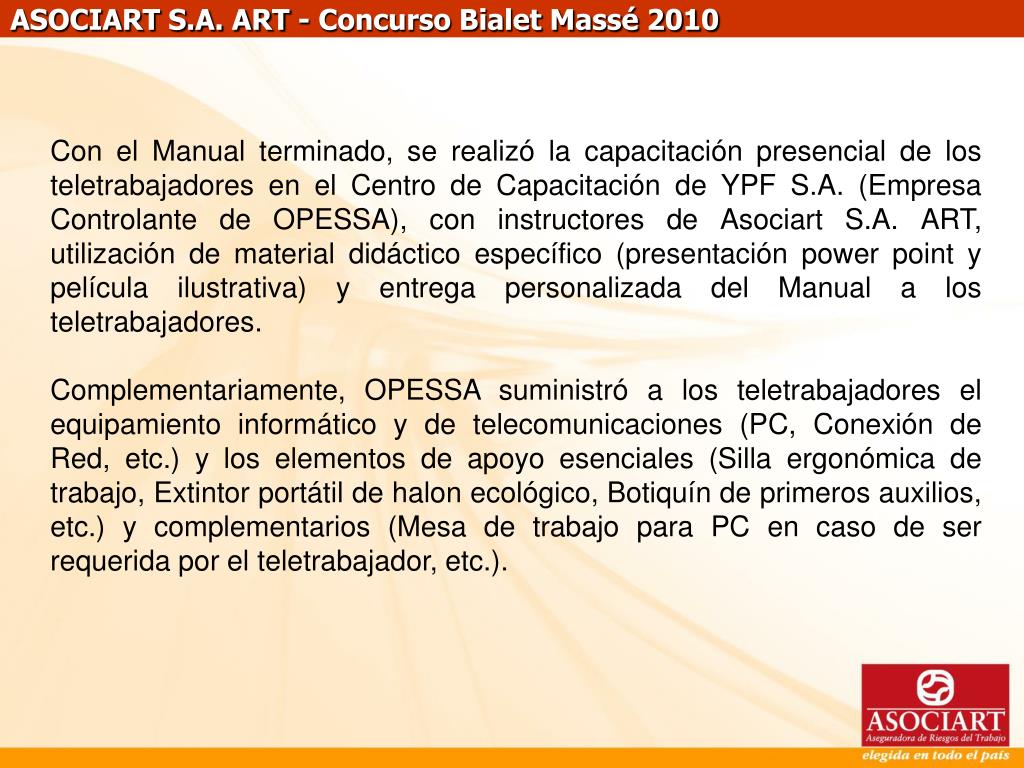 ASOCIART S.A. ART - Concurso Bialet Massé 2010

Con el Manual terminado, se realizó la capacitación presencial de los teletrabajadores en el Centro de Capacitación de YPF S.A. (Empresa Controlante de OPESSA), con instructores de Asociart S.A. ART, utilización de material didáctico específico (presentación power point y película ilustrativa) y entrega personalizada del Manual a los teletrabajadores.

Complementariamente, OPESSA suministró a los teletrabajadores el equipamiento informático y de telecomunicaciones (PC, Conexión de Red, etc.) y los elementos de apoyo esenciales (Silla ergonómica de trabajo, Extintor portátil de halon ecológico, Botiquín de primeros auxilios, etc.) y complementarios (Mesa de trabajo para PC en caso de ser requerida por el teletrabajador, etc.).

ASOCIART
Aseguradora de Riesgos del Trabajo
elegida en todo el país